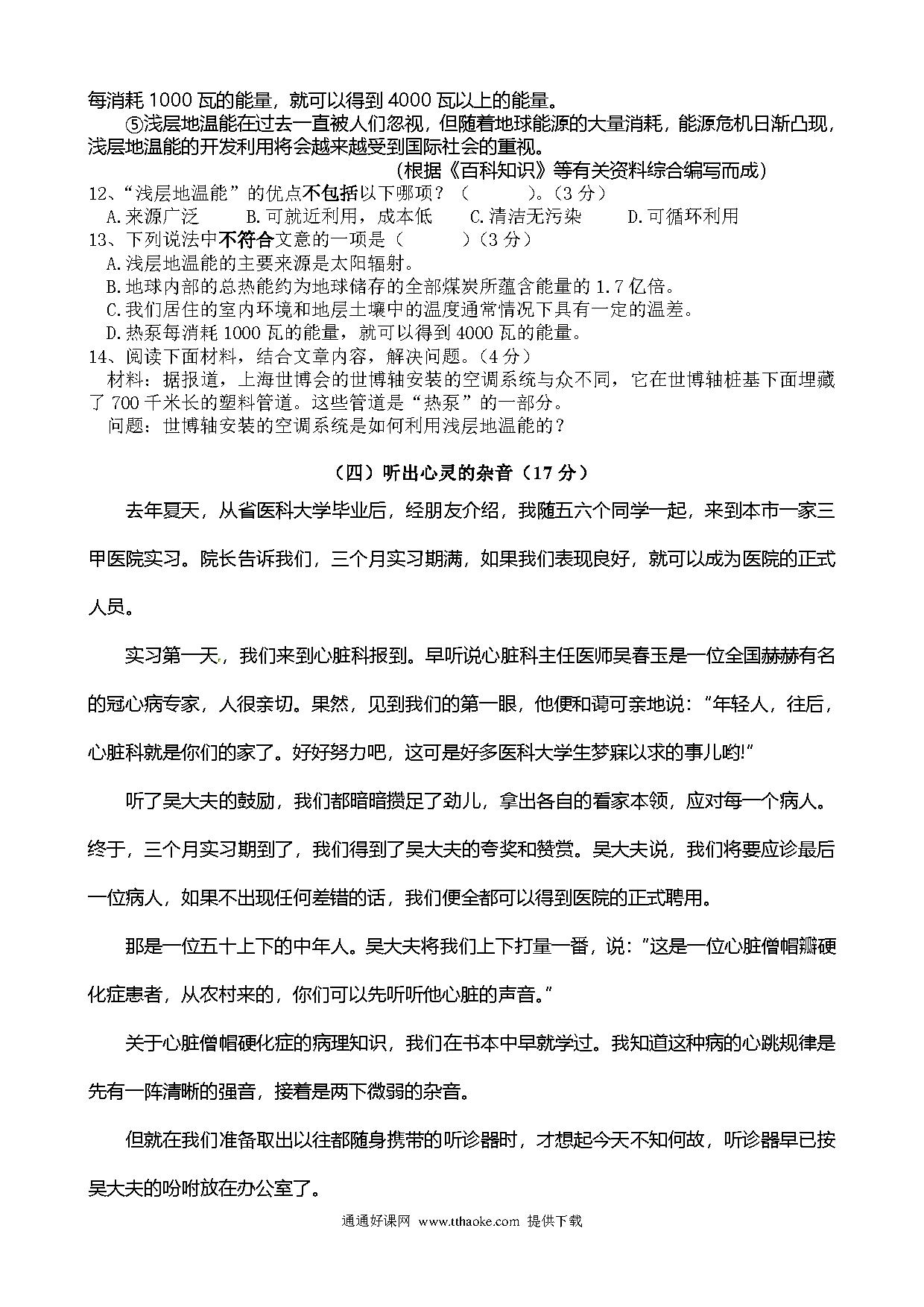 每消耗 1000 瓦的能量，就可以得到 4000 瓦以上的能量。

⑤浅层地温能在过去一直被人们忽视，但随着地球能源的大量消耗，能源危机日渐凸现，浅层地温能的开发利用将会越来越受到国际社会的重视。

（根据《百科知识》等有关资料综合编写而成）

12、“浅层地温能”的优点不包括以下哪项？（　　　）。（3 分）

A.来源广泛　　B.可就近利用，成本低　　C.清洁无污染　　D.可循环利用

13、下列说法中不符合文意的一项是（　　　）（3 分）

A.浅层地温能的主要来源是太阳辐射。

B.地球内部的总热能约为地球储存的全部煤炭所蕴含能量的 1.7 亿倍。

C.我们居住的室内环境和地层土壤中的温度通常情况下具有一定的温差。

D.热泵每消耗 1000 瓦的能量，就可以得到 4000 瓦的能量。

14、阅读下面材料，结合文章内容，解决问题。（4 分）

材料：据报道，上海世博会的世博轴安装的空调系统与众不同，它在世博轴桩基下面埋藏了 700 千米长的塑料管道。这些管道是“热泵”的一部分。

问题：世博轴安装的空调系统是如何利用浅层地温能的？

（四）听出心灵的杂音（17 分）

去年夏天，从省医科大学毕业后，经朋友介绍，我随五六个同学一起，来到本市一家三甲医院实习。院长告诉我们，三个月实习期满，如果我们表现良好，就可以成为医院的正式人员。

实习第一天，我们来到心脏科报到。早听说心脏科主任医师吴春玉是一位全国赫赫有名的冠心病专家，人很亲切。果然，见到我们的第一眼，他便和蔼可亲地说：“年轻人，往后，心脏科就是你们的家了。好好努力吧，这可是好多医科大学生梦寐以求的事儿哟!”

听了吴大夫的鼓励，我们都暗暗攒足了劲儿，拿出各自的看家本领，应对每一个病人。终于，三个月实习期到了，我们得到了吴大夫的夸奖和赞赏。吴大夫说，我们将要应诊最后一位病人，如果不出现任何差错的话，我们便全都可以得到医院的正式聘用。

那是一位五十上下的中年人。吴大夫将我们上下打量一番，说：“这是一位心脏僧帽瓣硬化症患者，从农村来的，你们可以先听听他心脏的声音。”

关于心脏僧帽硬化症的病理知识，我们在书本中早就学过。我知道这种病的心跳规律是先有一阵清晰的强音，接着是两下微弱的杂音。

但就在我们准备取出以往都随身携带的听诊器时，才想起今天不知何故，听诊器早已按吴大夫的吩咐放在办公室了。

通通好课网 www.tthaoke.com 提供下载